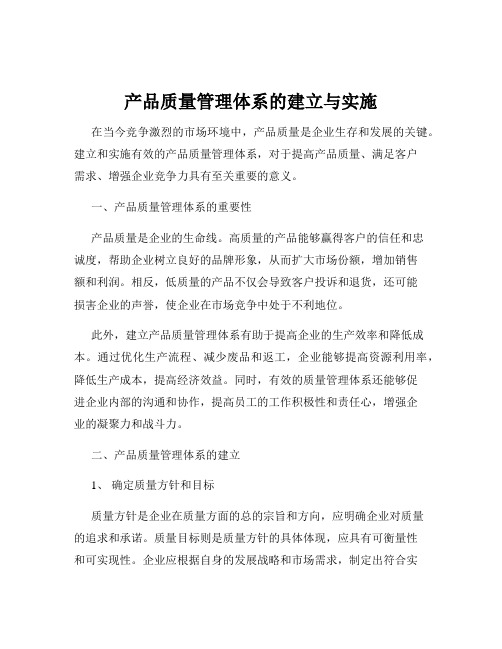 产品质量管理体系的建立与实施

在当今竞争激烈的市场环境中，产品质量是企业生存和发展的关键。建立和实施有效的产品质量管理体系，对于提高产品质量、满足客户需求、增强企业竞争力具有至关重要的意义。

一、产品质量管理体系的重要性

产品质量是企业的生命线。高质量的产品能够赢得客户的信任和忠诚度，帮助企业树立良好的品牌形象，从而扩大市场份额，增加销售额和利润。相反，低质量的产品不仅会导致客户投诉和退货，还可能损害企业的声誉，使企业在市场竞争中处于不利地位。

此外，建立产品质量管理体系有助于提高企业的生产效率和降低成本。通过优化生产流程、减少废品和返工，企业能够提高资源利用率，降低生产成本，提高经济效益。同时，有效的质量管理体系还能够促进企业内部的沟通和协作，提高员工的工作积极性和责任心，增强企业的凝聚力和战斗力。

二、产品质量管理体系的建立

1、 确定质量方针和目标

质量方针是企业在质量方面的总的宗旨和方向，应明确企业对质量的追求和承诺。质量目标则是质量方针的具体体现，应具有可衡量性和可实现性。企业应根据自身的发展战略和市场需求，制定出符合实